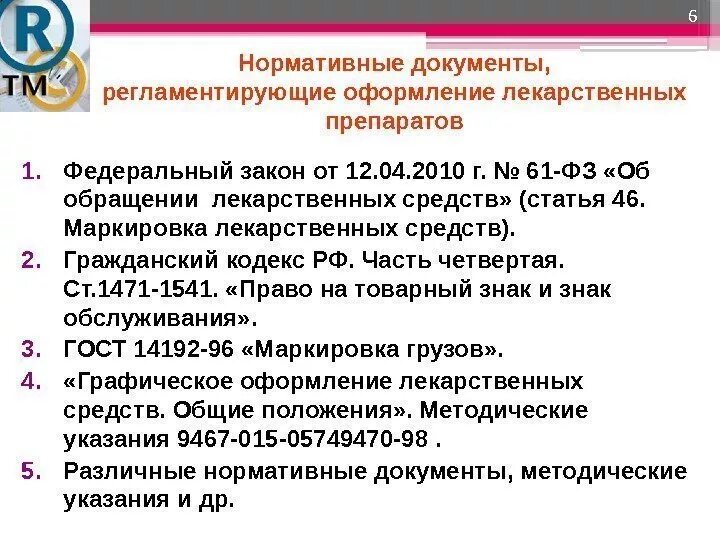 R
TM

6

Нормативные документы, регламентирующие оформление лекарственных препаратов

1. Федеральный закон от 12.04.2010 г. № 61-ФЗ «Об обращении лекарственных средств» (статья 46. Маркировка лекарственных средств).
2. Гражданский кодекс РФ. Часть четвертая. Ст.1471-1541. «Право на товарный знак и знак обслуживания».
3. ГОСТ 14192-96 «Маркировка грузов».
4. «Графическое оформление лекарственных средств. Общие положения». Методические указания 9467-015-05749470-98 .
5. Различные нормативные документы, методические указания и др.